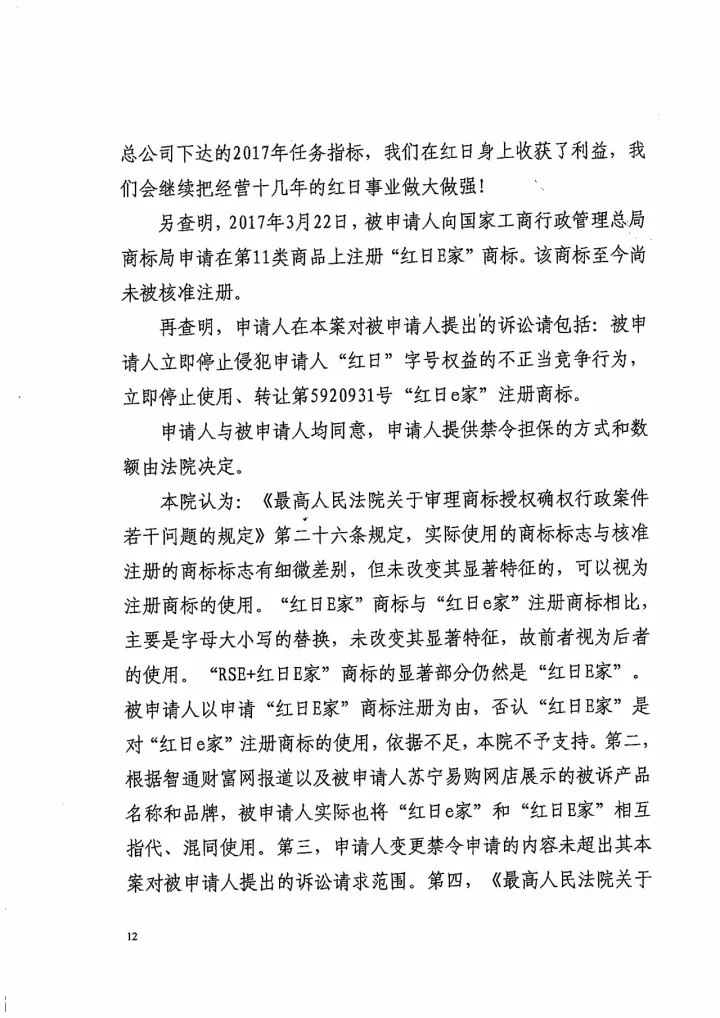 总公司下达的2017年任务指标，我们在红日身上收获了利益，我们会继续把经营十几年的红日事业做大做强！

另查明，2017年3月22日，被申请人向国家工商行政管理总局商标局申请在第11类商品上注册“红日E家”商标。该商标至今尚未被核准注册。

再查明，申请人在本案对被申请人提出的诉讼请包括：被申请人立即停止侵犯申请人“红日”字号权益的不正当竞争行为，立即停止使用、转让第5920931号“红日e家”注册商标。

申请人与被申请人均同意，申请人提供禁令担保的方式和数额由法院决定。

本院认为：《最高人民法院关于审理商标授权确权行政案件若干问题的规定》第二十六条规定，实际使用的商标标志与核准注册的商标标志有细微差别，但未改变其显著特征的，可以视为注册商标的使用。“红日E家”商标与“红日e家”注册商标相比，主要是字母大小写的替换，未改变其显著特征，故前者视为后者的使用。“RSE+红日E家”商标的显著部分仍然是“红日E家”。被申请人以申请“红日E家”商标注册为由，否认“红日E家”是对“红日e家”注册商标的使用，依据不足，本院不予支持。第二，根据智通财富网报道以及被申请人苏宁易购网店展示的被诉产品名称和品牌，被申请人实际也将“红日e家”和“红日E家”相互指代、混同使用。第三，申请人变更禁令申请的内容未超出其本案对被申请人提出的诉讼请求范围。第四，《最高人民法院关于

12